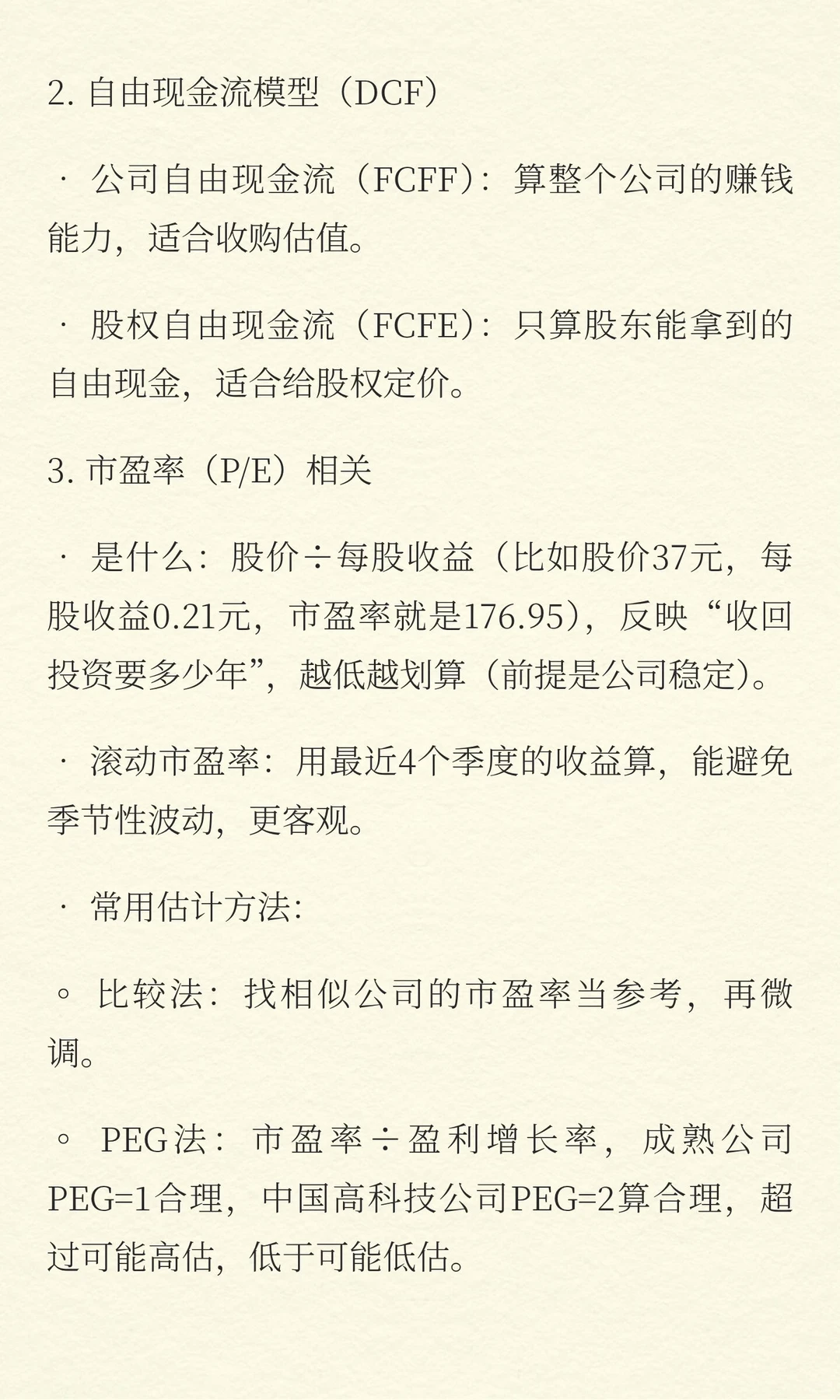 2. 自由现金流模型（DCF）

· 公司自由现金流（FCFF）：算整个公司的赚钱能力，适合收购估值。

· 股权自由现金流（FCFE）：只算股东能拿到的自由现金，适合给股权定价。

3. 市盈率（P/E）相关

· 是什么：股价÷每股收益（比如股价37元，每股收益0.21元，市盈率就是176.95），反映“收回投资要多少年”，越低越划算（前提是公司稳定）。

· 滚动市盈率：用最近4个季度的收益算，能避免季节性波动，更客观。

· 常用估计方法:

◦ 比较法：找相似公司的市盈率当参考，再微调。

◦ PEG法：市盈率÷盈利增长率，成熟公司PEG=1合理，中国高科技公司PEG=2算合理，超过可能高估，低于可能低估。